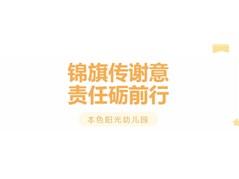 锦旗传谢意
责任砺前行

本色阳光幼儿园